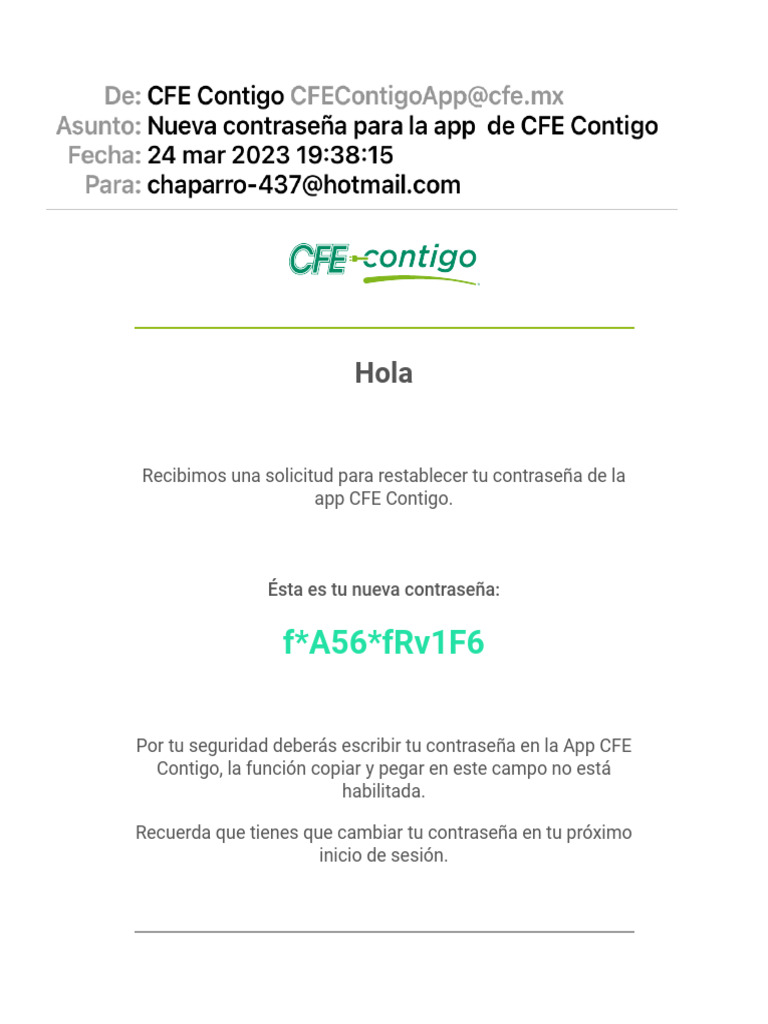 De: CFE Contigo CFEContigoApp@cfe.mx
Asunto: Nueva contraseña para la app de CFE Contigo
Fecha: 24 mar 2023 19:38:15
Para: chaparro-437@hotmail.com

CFE contigo

Hola

Recibimos una solicitud para restablecer tu contraseña de la app CFE Contigo.

Ésta es tu nueva contraseña:

f*A56*fRv1F6

Por tu seguridad deberás escribir tu contraseña en la App CFE Contigo, la función copiar y pegar en este campo no está habilitada.

Recuerda que tienes que cambiar tu contraseña en tu próximo inicio de sesión.